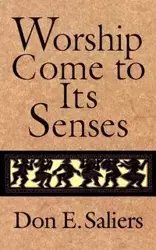 Worship Come to Its Senses

Don E. Saliers